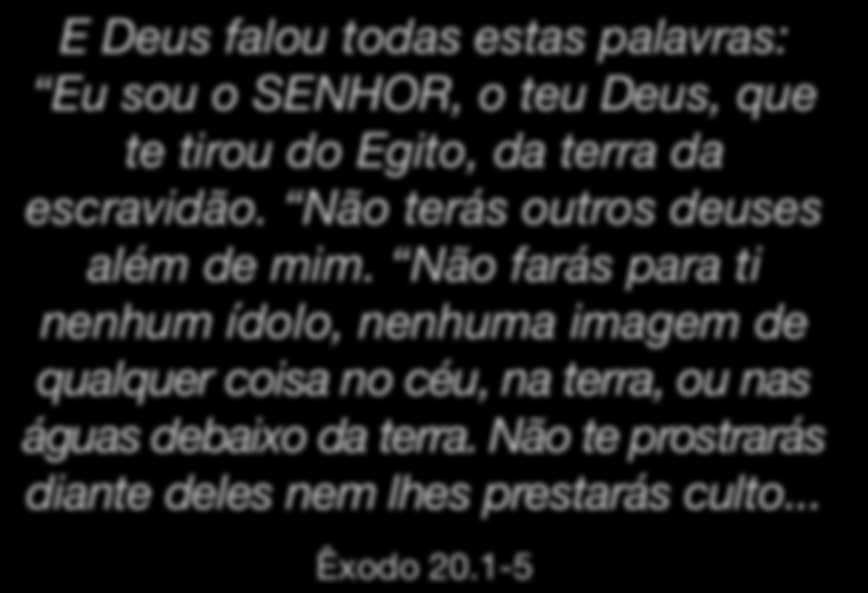 E Deus falou todas estas palavras: “Eu sou o SENHOR, o teu Deus, que te tirou do Egito, da terra da escravidão. “Não terás outros deuses além de mim. “Não farás para ti nenhum ídolo, nenhuma imagem de qualquer coisa no céu, na terra, ou nas águas debaixo da terra. Não te prostrarás diante deles nem lhes prestarás culto...

Êxodo 20.1-5